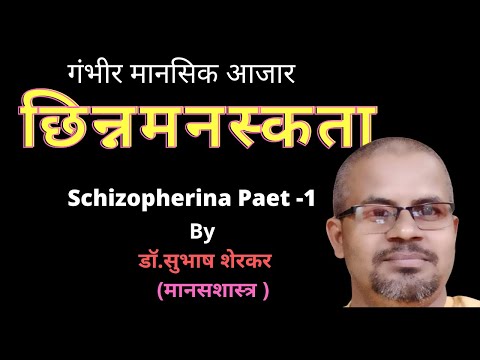 गंभीर मानसिक आजार

छिन्नमनस्कता

Schizopherina Paet -1

By

डॉ.सुभाष शेरकर

(मानसशास्त्र )